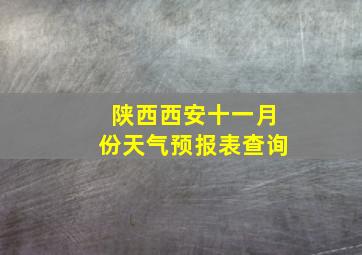 陕西西安十一月份天气预报表查询